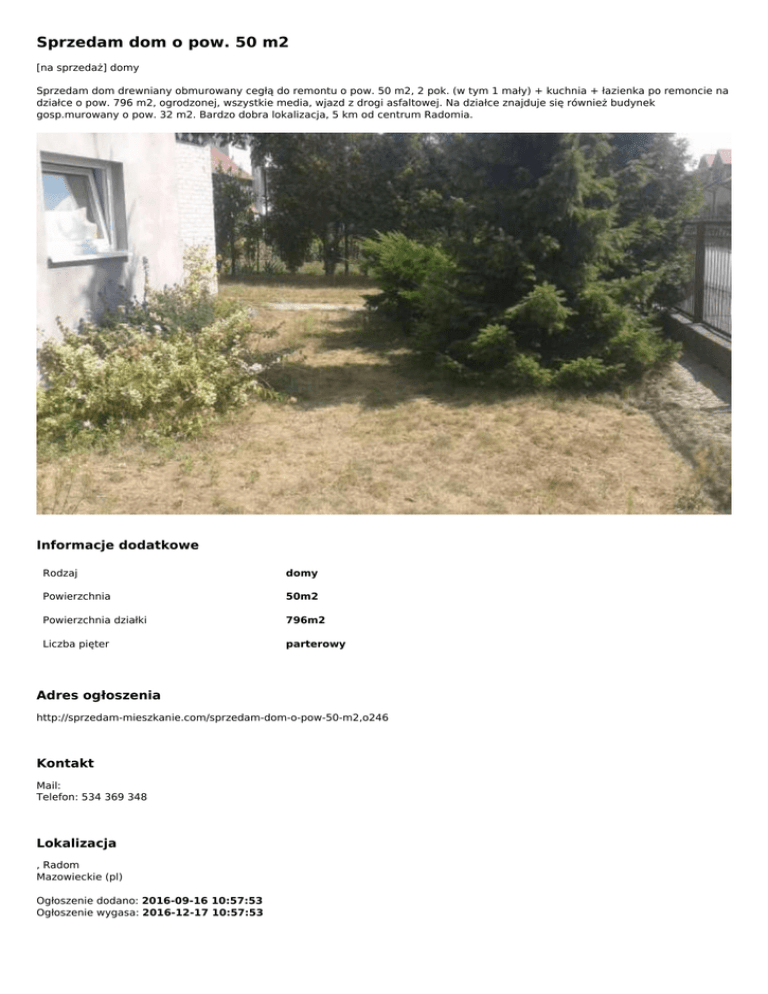 Sprzedam dom o pow. 50 m2

[na sprzedaż] domy

Sprzedam dom drewniany obmurowany cegłą do remontu o pow. 50 m2, 2 pok. (w tym 1 mały) + kuchnia + łazienka po remoncie na działce o pow. 796 m2, ogrodzonej, wszystkie media, wjazd z drogi asfaltowej. Na działce znajduje się również budynek gosp.murowany o pow. 32 m2. Bardzo dobra lokalizacja, 5 km od centrum Radomia.

Informacje dodatkowe

| Rodzaj | domy |
|---|---|
| Powierzchnia | 50m2 |
| Powierzchnia działki | 796m2 |
| Liczba pięter | parterowy |

Adres ogłoszenia

http://sprzedam-mieszkanie.com/sprzedam-dom-o-pow-50-m2,o246

Kontakt

Mail:
Telefon: 534 369 348

Lokalizacja

, Radom
Mazowieckie (pl)

Ogłoszenie dodano: 2016-09-16 10:57:53
Ogłoszenie wygasa: 2016-12-17 10:57:53